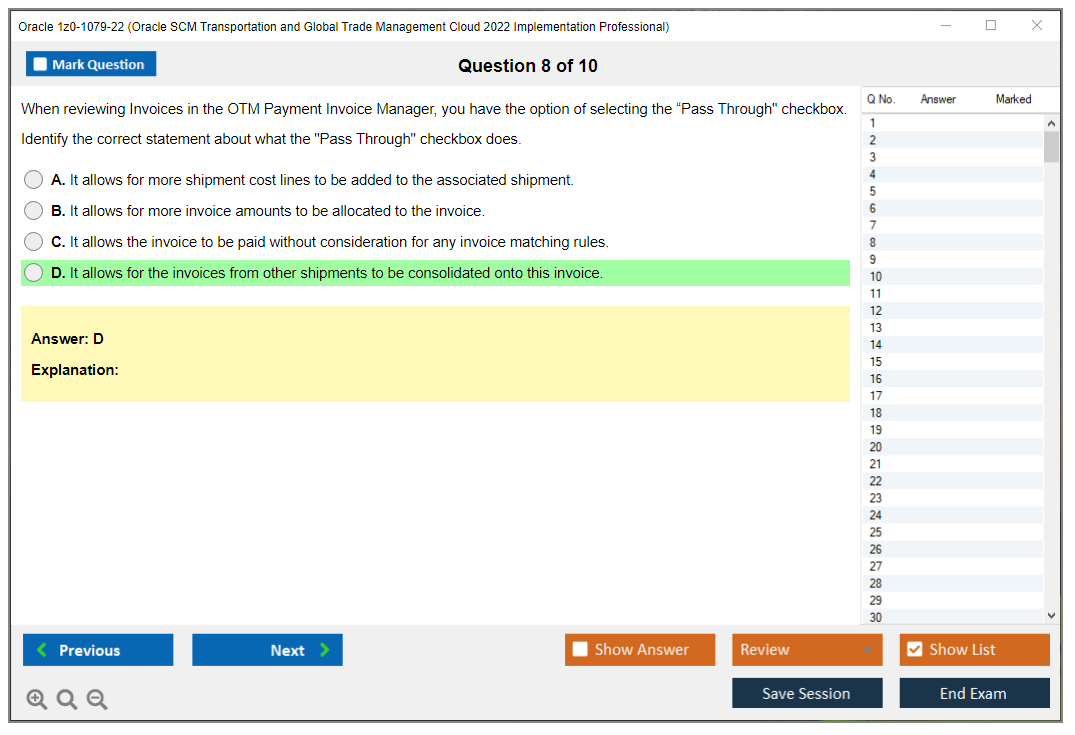 Oracle 1z0-1079-22 (Oracle SCM Transportation and Global Trade Management Cloud 2022 Implementation Professional)

Mark Question

Question 8 of 10

When reviewing Invoices in the OTM Payment Invoice Manager, you have the option of selecting the “Pass Through" checkbox. Identify the correct statement about what the "Pass Through" checkbox does.

A. It allows for more shipment cost lines to be added to the associated shipment.

B. It allows for more invoice amounts to be allocated to the invoice.

C. It allows the invoice to be paid without consideration for any invoice matching rules.

D. It allows for the invoices from other shipments to be consolidated onto this invoice.

Answer: D

Explanation:

| Q No. | Answer | Marked |
|---|---|---|
| 1 | | |
| 2 | | |
| 3 | | |
| 4 | | |
| 5 | | |
| 6 | | |
| 7 | | |
| 8 | | |
| 9 | | |
| 10 | | |
| 11 | | |
| 12 | | |
| 13 | | |
| 14 | | |
| 15 | | |
| 16 | | |
| 17 | | |
| 18 | | |
| 19 | | |
| 20 | | |
| 21 | | |
| 22 | | |
| 23 | | |
| 24 | | |
| 25 | | |
| 26 | | |
| 27 | | |
| 28 | | |
| 29 | | |
| 30 | | |

Previous Next Show Answer Review Show List

Save Session End Exam